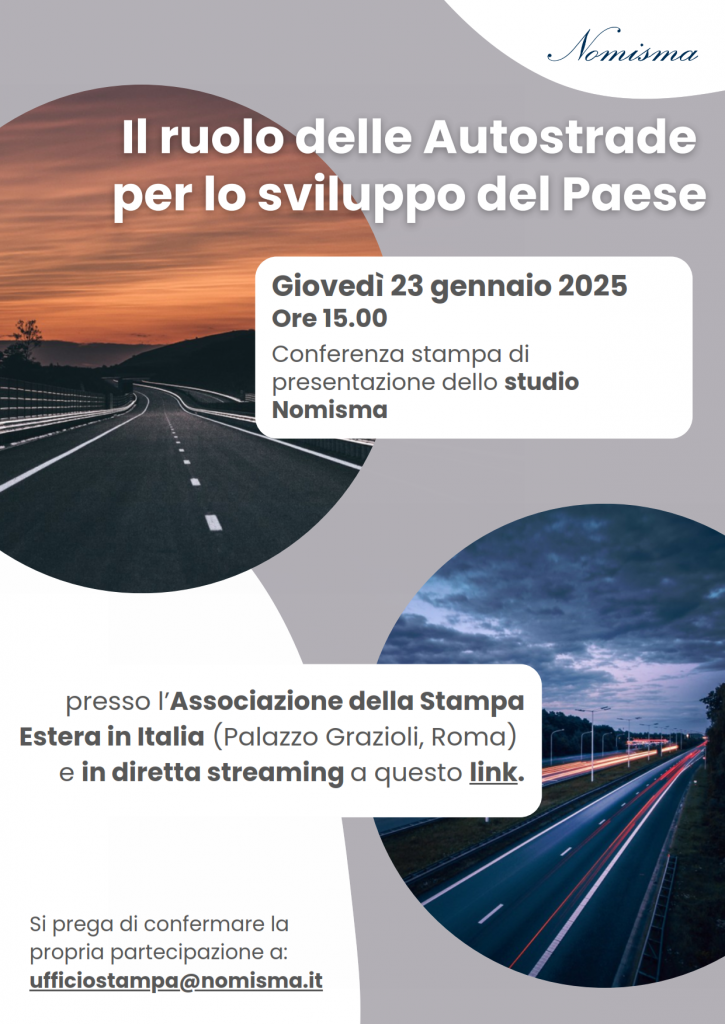 Nomisma

Il ruolo delle Autostrade per lo sviluppo del Paese

Giovedì 23 gennaio 2025
Ore 15.00
Conferenza stampa di presentazione dello studio Nomisma

presso l'Associazione della Stampa Estera in Italia (Palazzo Grazioli, Roma) e in diretta streaming a questo link.

Si prega di confermare la propria partecipazione a:
ufficiostampa@nomisma.it